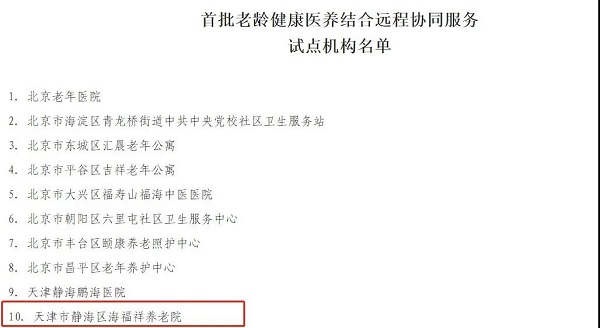 首批老龄健康医养结合远程协同服务
试点机构名单

1. 北京老年医院
2. 北京市海淀区青龙桥街道中共中央党校社区卫生服务站
3. 北京市东城区汇晨老年公寓
4. 北京市平谷区吉祥老年公寓
5. 北京市大兴区福寿山福海中医医院
6. 北京市朝阳区六里屯社区卫生服务中心
7. 北京市丰台区颐康养老照护中心
8. 北京市昌平区老年养护中心
9. 天津静海鹏海医院
10. 天津市静海区海福祥养老院